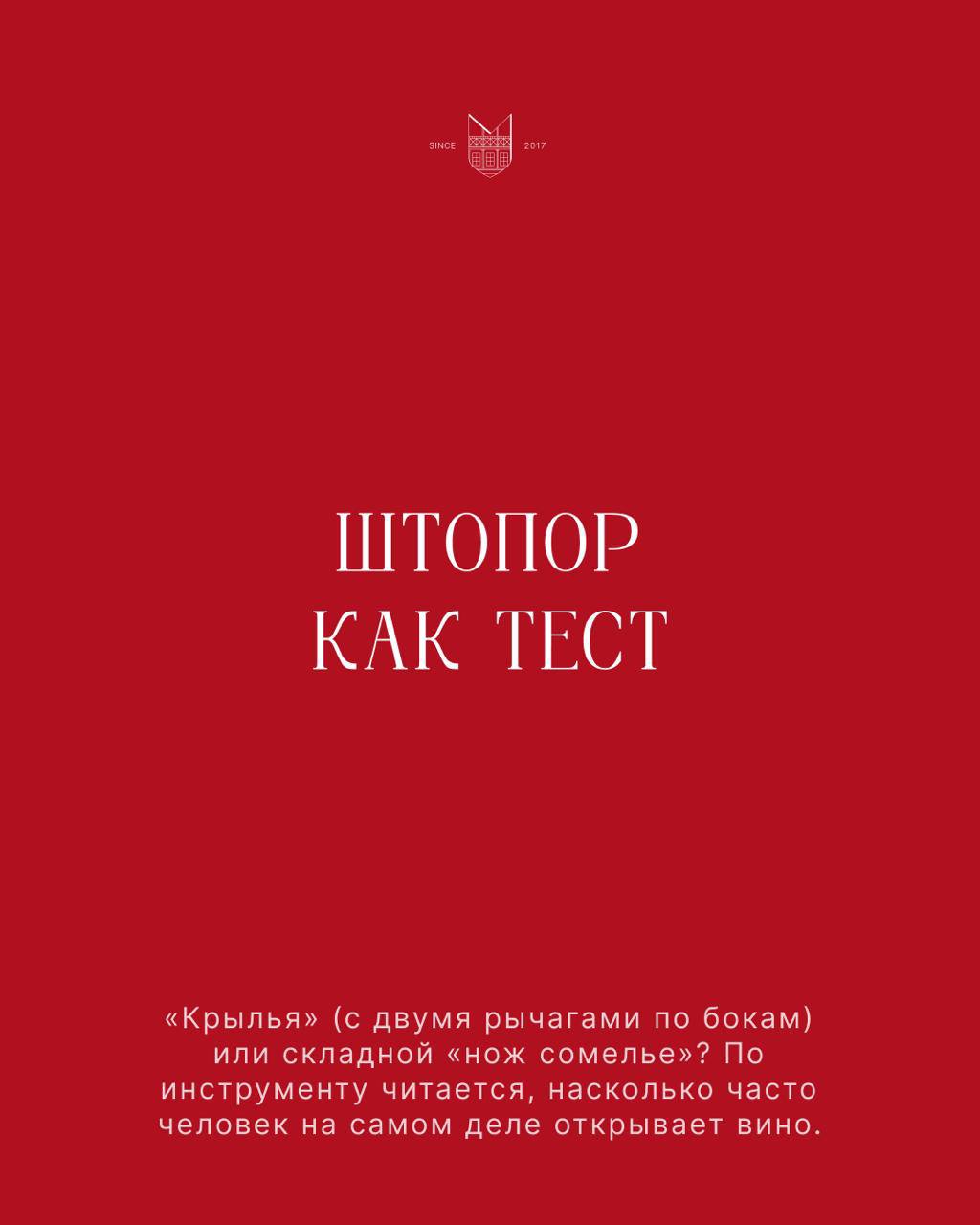 SINCE 2017

ШТОПОР
КАК ТЕСТ

«Крылья» (с двумя рычагами по бокам) или складной «нож сомелье»? По инструменту читается, насколько часто человек на самом деле открывает вино.